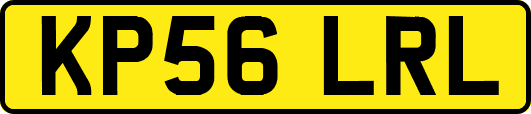 KP56 LRL